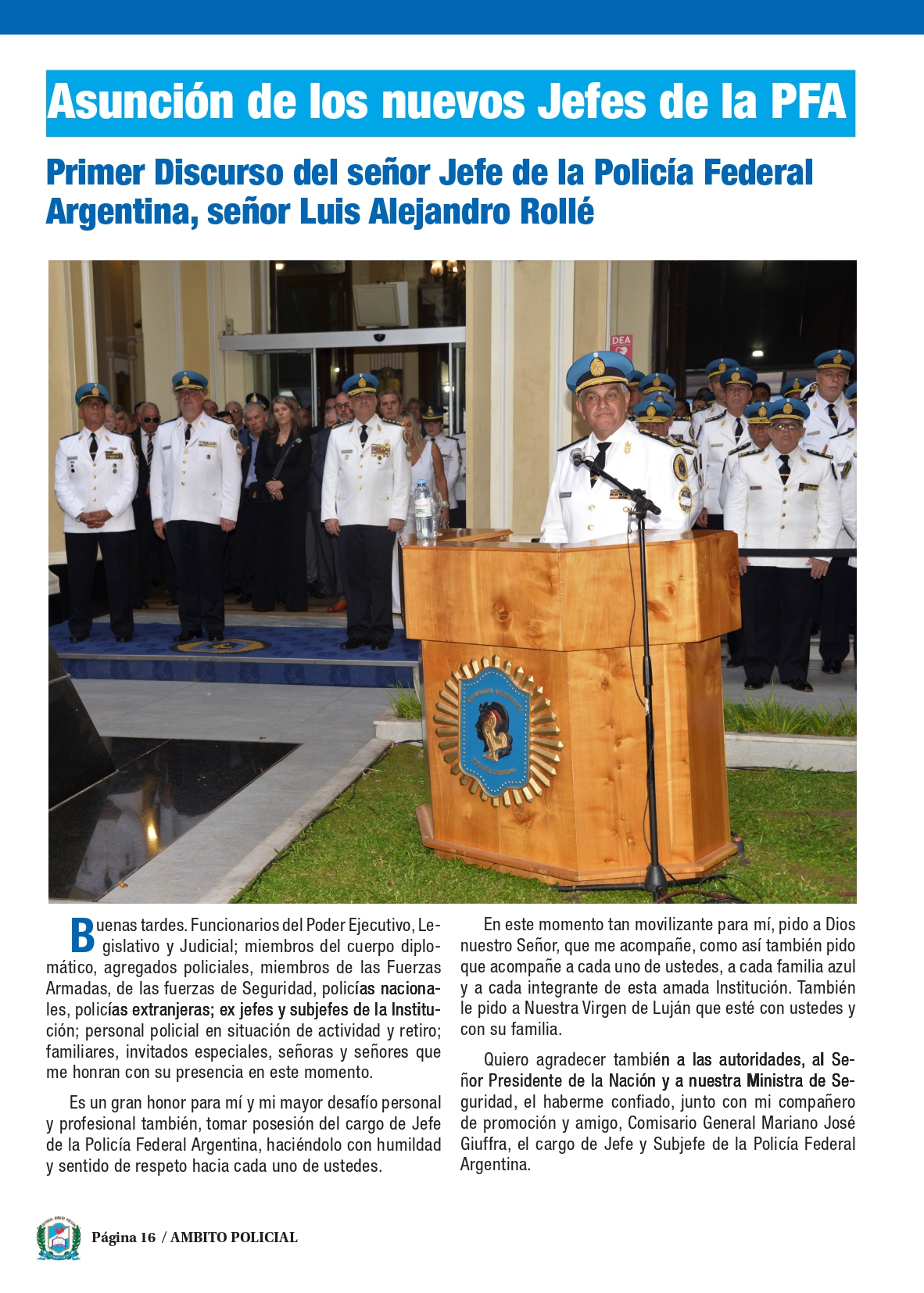 Asunción de los nuevos Jefes de la PFA

Primer Discurso del señor Jefe de la Policía Federal Argentina, señor Luis Alejandro Rollé

DEA

Buenas tardes. Funcionarios del Poder Ejecutivo, Legislativo y Judicial; miembros del cuerpo diplomático, agregados policiales, miembros de las Fuerzas Armadas, de las fuerzas de Seguridad, policías nacionales, policías extranjeras; ex jefes y subjefes de la Institución; personal policial en situación de actividad y retiro; familiares, invitados especiales, señoras y señores que me honran con su presencia en este momento.

Es un gran honor para mí y mi mayor desafío personal y profesional también, tomar posesión del cargo de Jefe de la Policía Federal Argentina, haciéndolo con humildad y sentido de respeto hacia cada uno de ustedes.

En este momento tan movilizante para mí, pido a Dios nuestro Señor, que me acompañe, como así también pido que acompañe a cada uno de ustedes, a cada familia azul y a cada integrante de esta amada Institución. También le pido a Nuestra Virgen de Luján que esté con ustedes y con su familia.

Quiero agradecer también a las autoridades, al Señor Presidente de la Nación y a nuestra Ministra de Seguridad, el haberme confiado, junto con mi compañero de promoción y amigo, Comisario General Mariano José Giuffra, el cargo de Jefe y Subjefe de la Policía Federal Argentina.

Página 16 / AMBITO POLICIAL